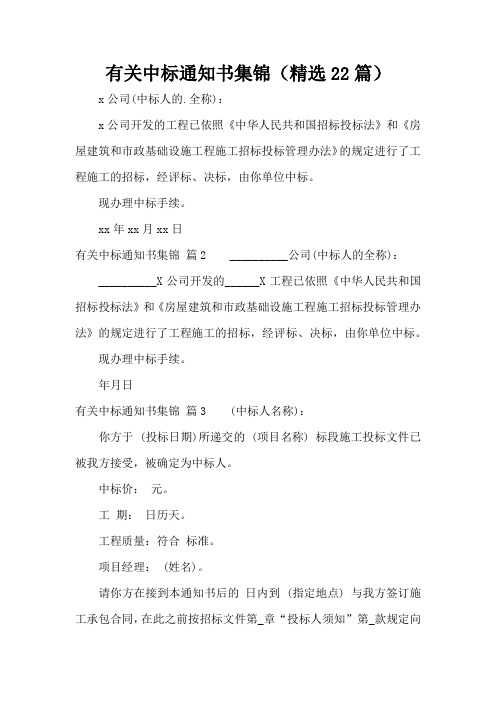 有关中标通知书集锦（精选22篇）

x公司(中标人的.全称)：

x公司开发的工程已依照《中华人民共和国招标投标法》和《房屋建筑和市政基础设施工程施工招标投标管理办法》的规定进行了工程施工的招标，经评标、决标，由你单位中标。

现办理中标手续。

xx年xx月xx日

有关中标通知书集锦 篇2　　__________公司(中标人的全称)：

__________X公司开发的______X工程已依照《中华人民共和国招标投标法》和《房屋建筑和市政基础设施工程施工招标投标管理办法》的规定进行了工程施工的招标，经评标、决标，由你单位中标。

现办理中标手续。

年月日

有关中标通知书集锦 篇3　　(中标人名称)：

你方于 (投标日期)所递交的 (项目名称) 标段施工投标文件已被我方接受，被确定为中标人。

中标价： 元。

工 期： 日历天。

工程质量：符合 标准。

项目经理： (姓名)。

请你方在接到本通知书后的 日内到 (指定地点) 与我方签订施工承包合同，在此之前按招标文件第_章“投标人须知”第_款规定向